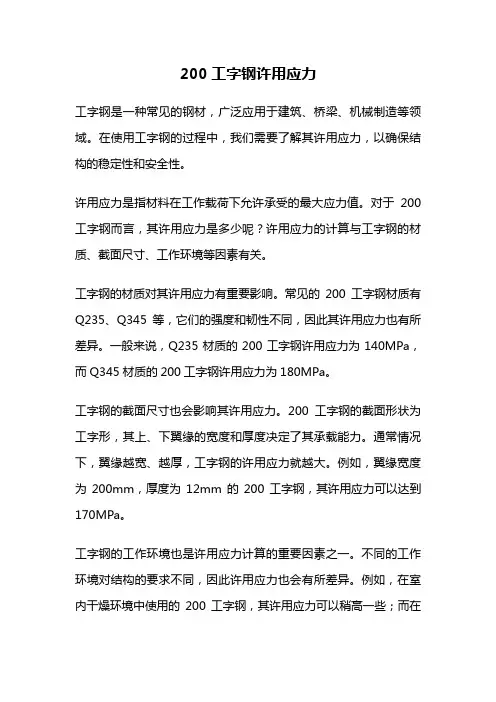 200 工字钢许用应力

工字钢是一种常见的钢材，广泛应用于建筑、桥梁、机械制造等领域。在使用工字钢的过程中，我们需要了解其许用应力，以确保结构的稳定性和安全性。

许用应力是指材料在工作载荷下允许承受的最大应力值。对于 200 工字钢而言，其许用应力是多少呢？许用应力的计算与工字钢的材质、截面尺寸、工作环境等因素有关。

工字钢的材质对其许用应力有重要影响。常见的 200 工字钢材质有 Q235、Q345 等，它们的强度和韧性不同，因此其许用应力也有所差异。一般来说，Q235 材质的 200 工字钢许用应力为 140MPa，而 Q345 材质的 200 工字钢许用应力为 180MPa。

工字钢的截面尺寸也会影响其许用应力。200 工字钢的截面形状为工字形，其上、下翼缘的宽度和厚度决定了其承载能力。通常情况下，翼缘越宽、越厚，工字钢的许用应力就越大。例如，翼缘宽度为 200mm，厚度为 12mm 的 200 工字钢，其许用应力可以达到 170MPa。

工字钢的工作环境也是许用应力计算的重要因素之一。不同的工作环境对结构的要求不同，因此许用应力也会有所差异。例如，在室内干燥环境中使用的 200 工字钢，其许用应力可以稍高一些；而在